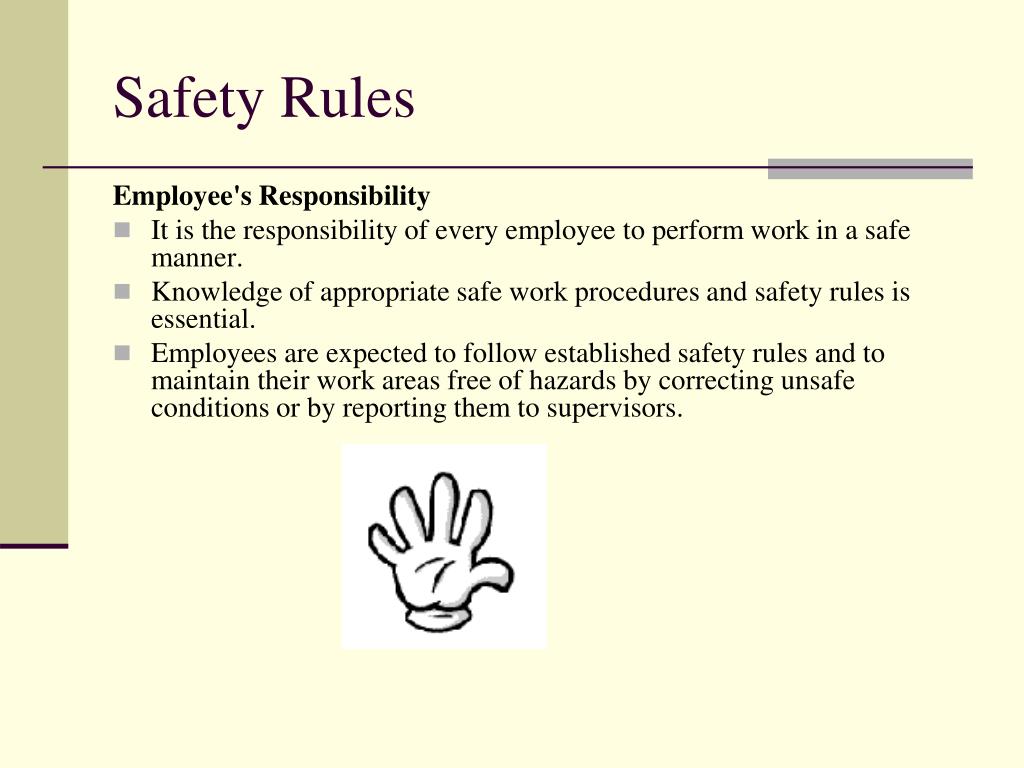 Safety Rules

Employee's Responsibility

- It is the responsibility of every employee to perform work in a safe manner.
- Knowledge of appropriate safe work procedures and safety rules is essential.
- Employees are expected to follow established safety rules and to maintain their work areas free of hazards by correcting unsafe conditions or by reporting them to supervisors.